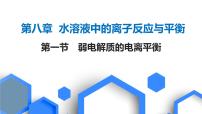 第八章　水溶液中的离子反应与平衡

第一节　弱电解质的电离平衡